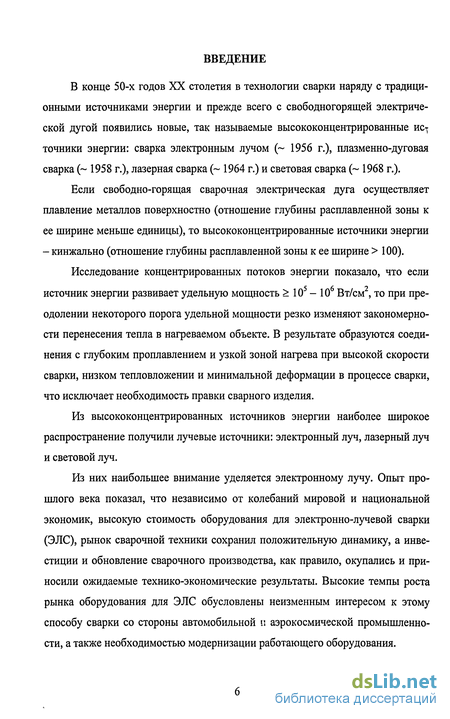 ВВЕДЕНИЕ

В конце 50-х годов XX столетия в технологии сварки наряду с традиционными источниками энергии и прежде всего с свободногорящей электрической дугой появились новые, так называемые высококонцентрированные источники энергии: сварка электронным лучом (~ 1956 г.), плазменно-дуговая сварка (~ 1958 г.), лазерная сварка (~ 1964 г.) и световая сварка (~ 1968 г.).

Если свободно-горящая сварочная электрическая дуга осуществляет плавление металлов поверхностно (отношение глубины расплавленной зоны к ее ширине меньше единицы), то высококонцентрированные источники энергии – кинжально (отношение глубины расплавленной зоны к ее ширине > 100).

Исследование концентрированных потоков энергии показало, что если источник энергии развивает удельную мощность $\geq 10^5 - 10^6$ Вт/см$^2$, то при преодолении некоторого порога удельной мощности резко изменяют закономерности перенесения тепла в нагреваемом объекте. В результате образуются соединения с глубоким проплавлением и узкой зоной нагрева при высокой скорости сварки, низком тепловложении и минимальной деформации в процессе сварки, что исключает необходимость правки сварного изделия.

Из высококонцентрированных источников энергии наиболее широкое распространение получили лучевые источники: электронный луч, лазерный луч и световой луч.

Из них наибольшее внимание уделяется электронному лучу. Опыт прошлого века показал, что независимо от колебаний мировой и национальной экономик, высокую стоимость оборудования для электронно-лучевой сварки (ЭЛС), рынок сварочной техники сохранил положительную динамику, а инвестиции и обновление сварочного производства, как правило, окупались и приносили ожидаемые технико-экономические результаты. Высокие темпы роста рынка оборудования для ЭЛС обусловлены неизменным интересом к этому способу сварки со стороны автомобильной и аэрокосмической промышленности, а также необходимостью модернизации работающего оборудования.

6

dsLib.net
библиотека диссертаций